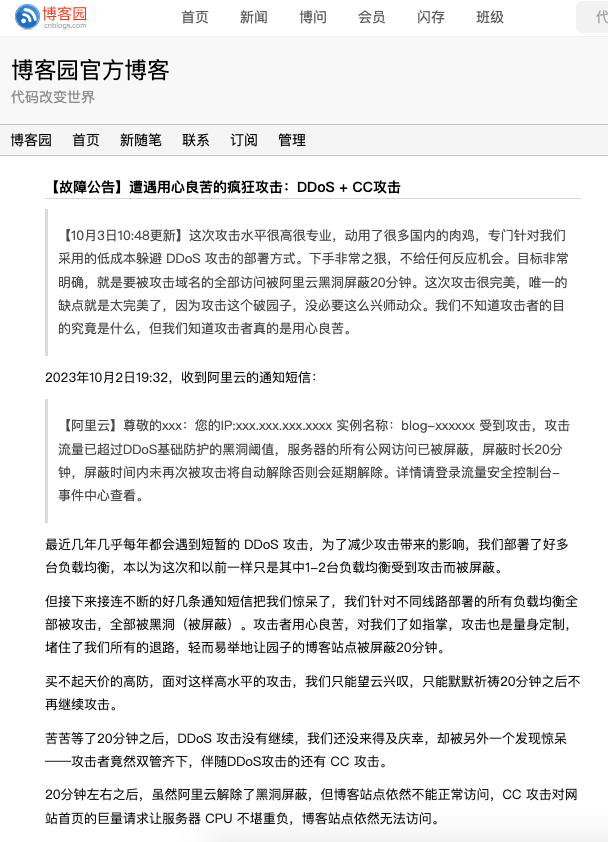 博客园
cnblogs.com

首页 新闻 博问 会员 闪存 班级

代

博客园官方博客

代码改变世界

博客园 首页 新随笔 联系 订阅 管理

【故障公告】遭遇用心良苦的疯狂攻击：DDoS + CC攻击

【10月3日10:48更新】这次攻击水平很高很专业，动用了很多国内的肉鸡，专门针对我们采用的低成本躲避 DDoS 攻击的部署方式。下手非常之狠，不给任何反应机会。目标非常明确，就是要被攻击域名的全部访问被阿里云黑洞屏蔽20分钟。这次攻击很完美，唯一的缺点就是太完美了，因为攻击这个破园子，没必要这么兴师动众。我们不知道攻击者的目的究竟是什么，但我们知道攻击者真的是用心良苦。

2023年10月2日19:32，收到阿里云的通知短信：

【阿里云】尊敬的xxx：您的IP:xxx.xxx.xxx.xxxx 实例名称：blog-xxxxxx 受到攻击，攻击流量已超过DDoS基础防护的黑洞阈值，服务器的所有公网访问已被屏蔽，屏蔽时长20分钟，屏蔽时间内未再次被攻击将自动解除否则会延期解除。详情请登录流量安全控制台-事件中心查看。

最近几年几乎每年都会遇到短暂的 DDoS 攻击，为了减少攻击带来的影响，我们部署了好多台负载均衡，本以为这次和以前一样只是其中1-2台负载均衡受到攻击而被屏蔽。

但接下来接连不断的好几条通知短信把我们惊呆了，我们针对不同线路部署的所有负载均衡全部被攻击，全部被黑洞（被屏蔽）。攻击者用心良苦，对我们了如指掌，攻击也是量身定制，堵住了我们所有的退路，轻而易举地让园子的博客站点被屏蔽20分钟。

买不起天价的高防，面对这样高水平的攻击，我们只能望云兴叹，只能默默祈祷20分钟之后不再继续攻击。

苦苦等了20分钟之后，DDoS 攻击没有继续，我们还没来得及庆幸，却被另外一个发现惊呆——攻击者竟然双管齐下，伴随DDoS攻击的还有 CC 攻击。

20分钟左右之后，虽然阿里云解除了黑洞屏蔽，但博客站点依然不能正常访问，CC 攻击对网站首页的巨量请求让服务器 CPU 不堪重负，博客站点依然无法访问。